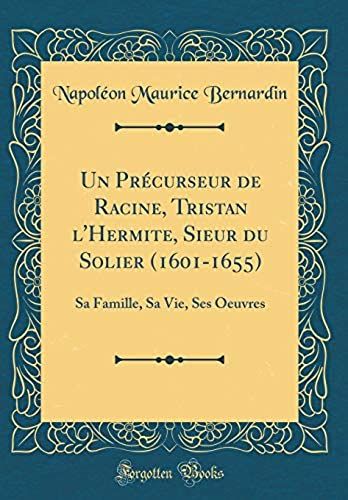 Napoléon Maurice Bernardin

Un Précurseur de Racine, Tristan l'Hermite, Sieur du Solier (1601-1655)

Sa Famille, Sa Vie, Ses Oeuvres

Forgotten Books